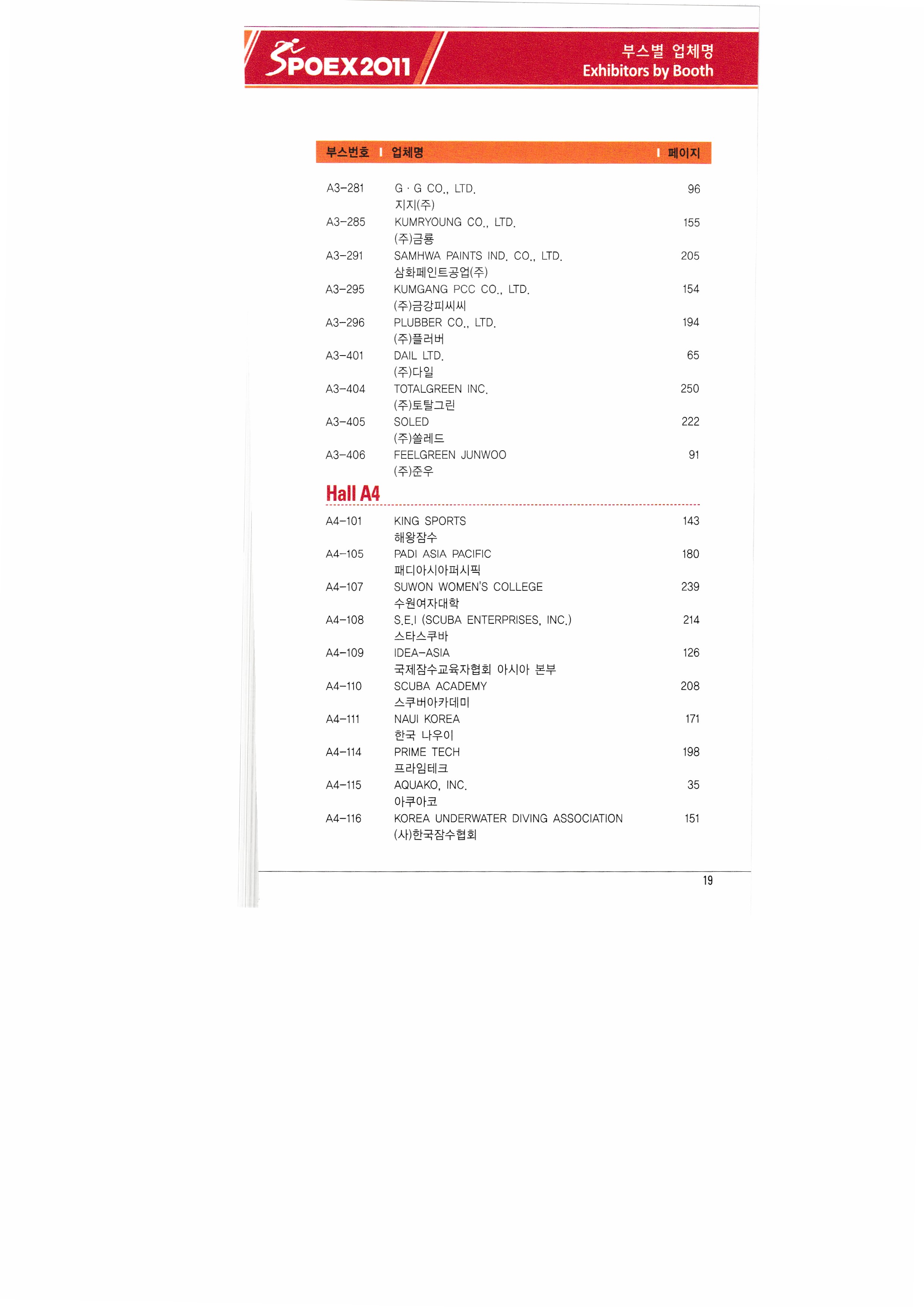 SPOEX2011

부스별 업체명
Exhibitors by Booth

| 부스번호 | 업체명 | 페이지 |
|---|---|---|
| A3-281 | G · G CO., LTD. 지지(주) | 96 |
| A3-285 | KUMRYOUNG CO., LTD. (주)금룡 | 155 |
| A3-291 | SAMHWA PAINTS IND. CO., LTD. 삼화페인트공업(주) | 205 |
| A3-295 | KUMGANG PCC CO., LTD. (주)금강피씨씨 | 154 |
| A3-296 | PLUBBER CO., LTD. (주)플러버 | 194 |
| A3-401 | DAIL LTD. (주)다일 | 65 |
| A3-404 | TOTALGREEN INC. (주)토탈그린 | 250 |
| A3-405 | SOLED (주)쏠레드 | 222 |
| A3-406 | FEELGREEN JUNWOO (주)준우 | 91 |

Hall A4

| | | |
|---|---|---|
| A4-101 | KING SPORTS 해왕잠수 | 143 |
| A4-105 | PADI ASIA PACIFIC 패디아시아퍼시픽 | 180 |
| A4-107 | SUWON WOMEN'S COLLEGE 수원여자대학 | 239 |
| A4-108 | S.E.I (SCUBA ENTERPRISES, INC.) 스타스쿠바 | 214 |
| A4-109 | IDEA-ASIA 국제잠수교육자협회 아시아 본부 | 126 |
| A4-110 | SCUBA ACADEMY 스쿠버아카데미 | 208 |
| A4-111 | NAUI KOREA 한국 나우이 | 171 |
| A4-114 | PRIME TECH 프라임테크 | 198 |
| A4-115 | AQUAKO, INC. 아쿠아코 | 35 |
| A4-116 | KOREA UNDERWATER DIVING ASSOCIATION (사)한국잠수협회 | 151 |

19